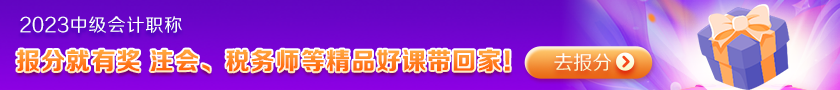 2023中级会计职称

报分就有奖 注会、税务师等精品好课带回家!

去报分